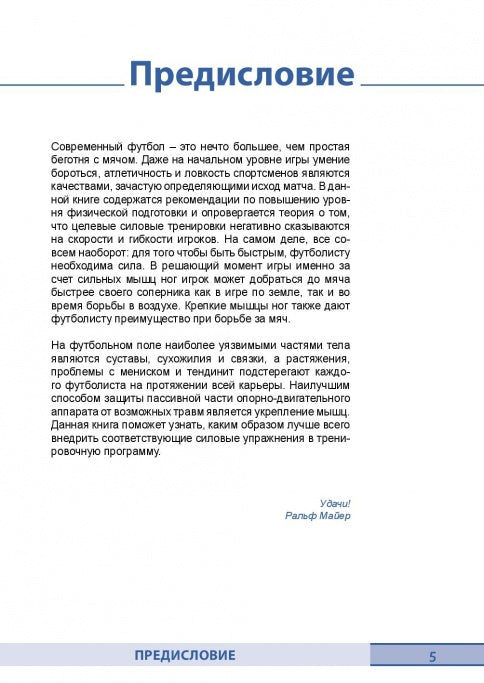 Предисловие

Современный футбол – это нечто большее, чем простая беготня с мячом. Даже на начальном уровне игры умение бороться, атлетичность и ловкость спортсменов являются качествами, зачастую определяющими исход матча. В данной книге содержатся рекомендации по повышению уровня физической подготовки и опровергается теория о том, что целевые силовые тренировки негативно сказываются на скорости и гибкости игроков. На самом деле, все совсем наоборот: для того чтобы быть быстрым, футболисту необходима сила. В решающий момент игры именно за счет сильных мышц ног игрок может добраться до мяча быстрее своего соперника как в игре по земле, так и во время борьбы в воздухе. Крепкие мышцы ног также дают футболисту преимущество при борьбе за мяч.

На футбольном поле наиболее уязвимыми частями тела являются суставы, сухожилия и связки, а растяжения, проблемы с мениском и тендинит подстерегают каждого футболиста на протяжении всей карьеры. Наилучшим способом защиты пассивной части опорно-двигательного аппарата от возможных травм является укрепление мышц. Данная книга поможет узнать, каким образом лучше всего внедрить соответствующие силовые упражнения в тренировочную программу.

Удачи!
Ральф Майер

ПРЕДИСЛОВИЕ 5